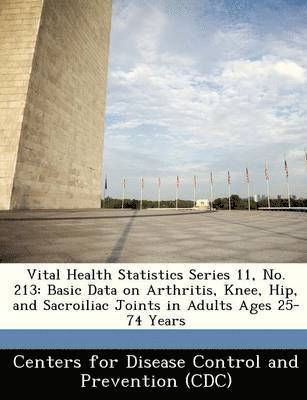 Vital Health Statistics Series 11, No. 213: Basic Data on Arthritis, Knee, Hip, and Sacroiliac Joints in Adults Ages 25-74 Years

Centers for Disease Control and Prevention (CDC)